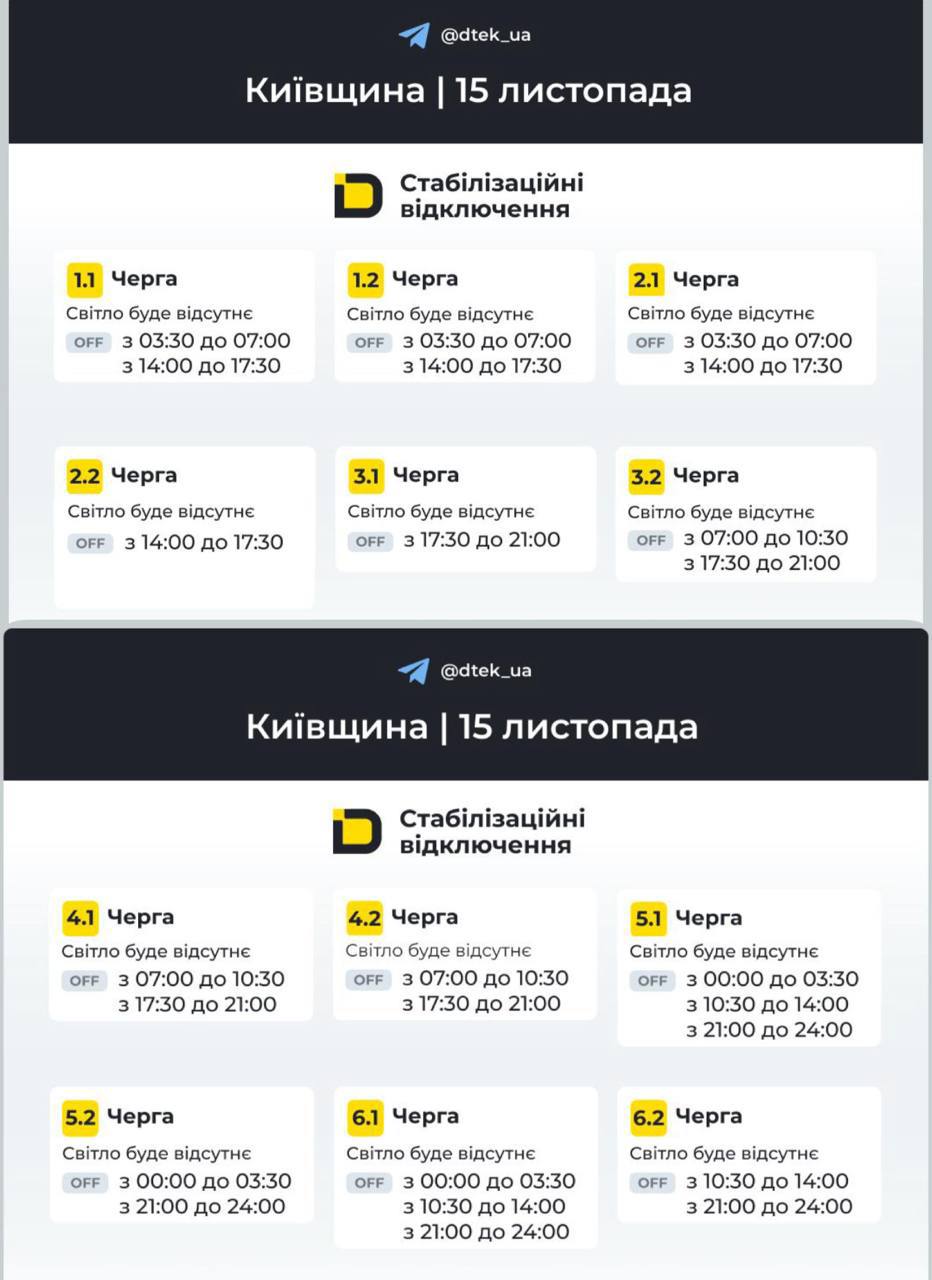 @dtek_ua

Київщина | 15 листопада

Стабілізаційні відключення

1.1 Черга
Світло буде відсутнє
OFF з 03:30 до 07:00
з 14:00 до 17:30

1.2 Черга
Світло буде відсутнє
OFF з 03:30 до 07:00
з 14:00 до 17:30

2.1 Черга
Світло буде відсутнє
OFF з 03:30 до 07:00
з 14:00 до 17:30

2.2 Черга
Світло буде відсутнє
OFF з 14:00 до 17:30

3.1 Черга
Світло буде відсутнє
OFF з 17:30 до 21:00

3.2 Черга
Світло буде відсутнє
OFF з 07:00 до 10:30
з 17:30 до 21:00

@dtek_ua

Київщина | 15 листопада

Стабілізаційні відключення

4.1 Черга
Світло буде відсутнє
OFF з 07:00 до 10:30
з 17:30 до 21:00

4.2 Черга
Світло буде відсутнє
OFF з 07:00 до 10:30
з 17:30 до 21:00

5.1 Черга
Світло буде відсутнє
OFF з 00:00 до 03:30
з 10:30 до 14:00
з 21:00 до 24:00

5.2 Черга
Світло буде відсутнє
OFF з 00:00 до 03:30
з 21:00 до 24:00

6.1 Черга
Світло буде відсутнє
OFF з 00:00 до 03:30
з 10:30 до 14:00
з 21:00 до 24:00

6.2 Черга
Світло буде відсутнє
OFF з 10:30 до 14:00
з 21:00 до 24:00